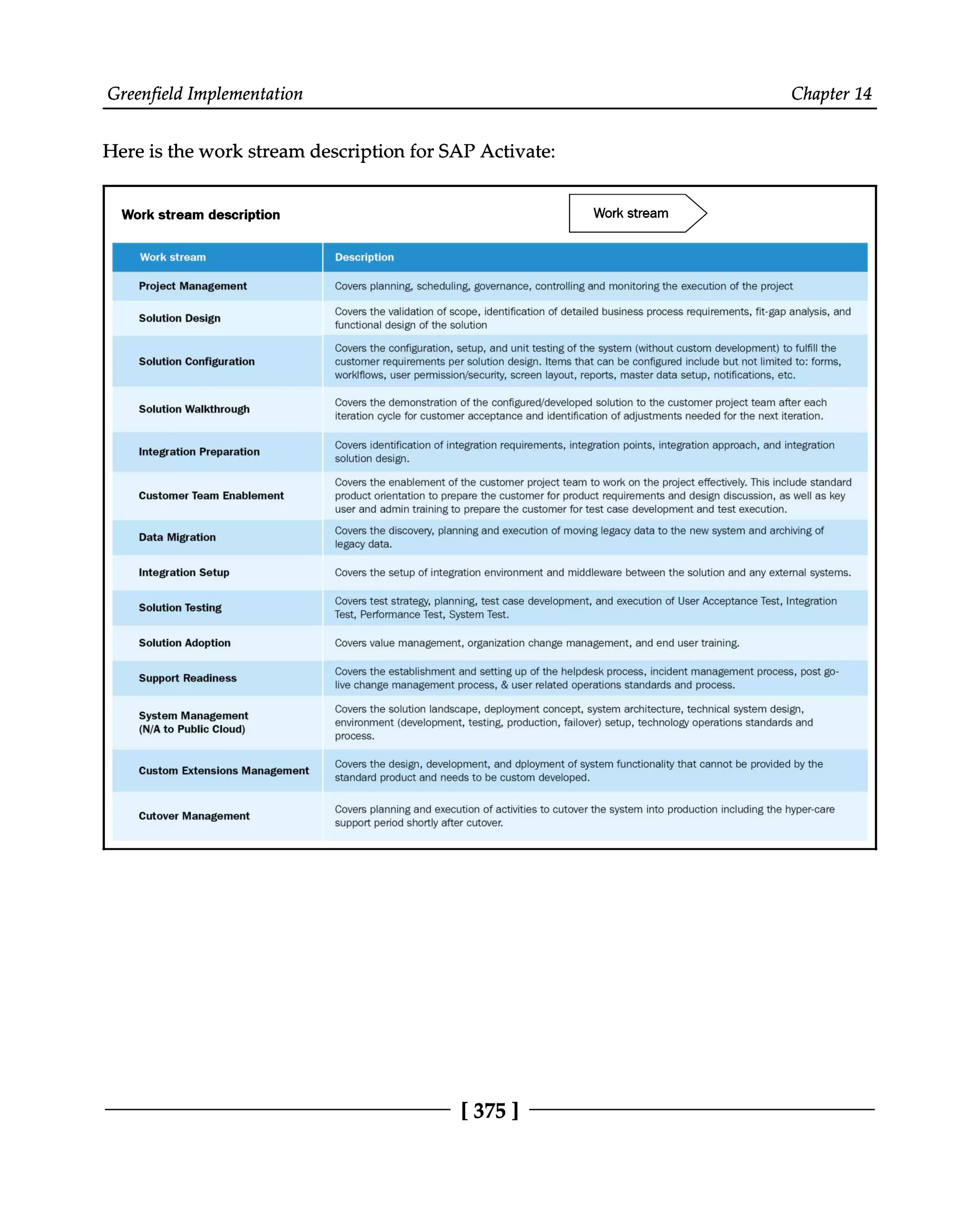 Greenfield Implementation

Chapter 14

Here is the work stream description for SAP Activate:

Work stream description

Work stream

| Work stream | Description |
|---|---|
| Project Management | Covers planning, scheduling, governance, controlling and monitoring the execution of the project |
| Solution Design | Covers the validation of scope, identification of detailed business process requirements, fit-gap analysis, and functional design of the solution |
| Solution Configuration | Covers the configuration, setup, and unit testing of the system (without custom development) to fulfill the customer requirements per solution design. Items that can be configured include but not limited to: forms, worklflows, user permission/security, screen layout, reports, master data setup, notifications, etc. |
| Solution Walkthrough | Covers the demonstration of the configured/developed solution to the customer project team after each iteration cycle for customer acceptance and identification of adjustments needed for the next iteration. |
| Integration Preparation | Covers identification of integration requirements, integration points, integration approach, and integration solution design. |
| Customer Team Enablement | Covers the enablement of the customer project team to work on the project effectively. This include standard product orientation to prepare the customer for product requirements and design discussion, as well as key user and admin training to prepare the customer for test case development and test execution. |
| Data Migration | Covers the discovery, planning and execution of moving legacy data to the new system and archiving of legacy data. |
| Integration Setup | Covers the setup of integration environment and middleware between the solution and any external systems. |
| Solution Testing | Covers test strategy, planning, test case development, and execution of User Acceptance Test, Integration Test, Performance Test, System Test. |
| Solution Adoption | Covers value management, organization change management, and end user training. |
| Support Readiness | Covers the establishment and setting up of the helpdesk process, incident management process, post go-live change management process, & user related operations standards and process. |
| System Management (N/A to Public Cloud) | Covers the solution landscape, deployment concept, system architecture, technical system design, environment (development, testing, production, failover) setup, technology operations standards and process. |
| Custom Extensions Management | Covers the design, development, and dployment of system functionality that cannot be provided by the standard product and needs to be custom developed. |
| Cutover Management | Covers planning and execution of activities to cutover the system into production including the hyper-care support period shortly after cutover. |

[ 375 ]